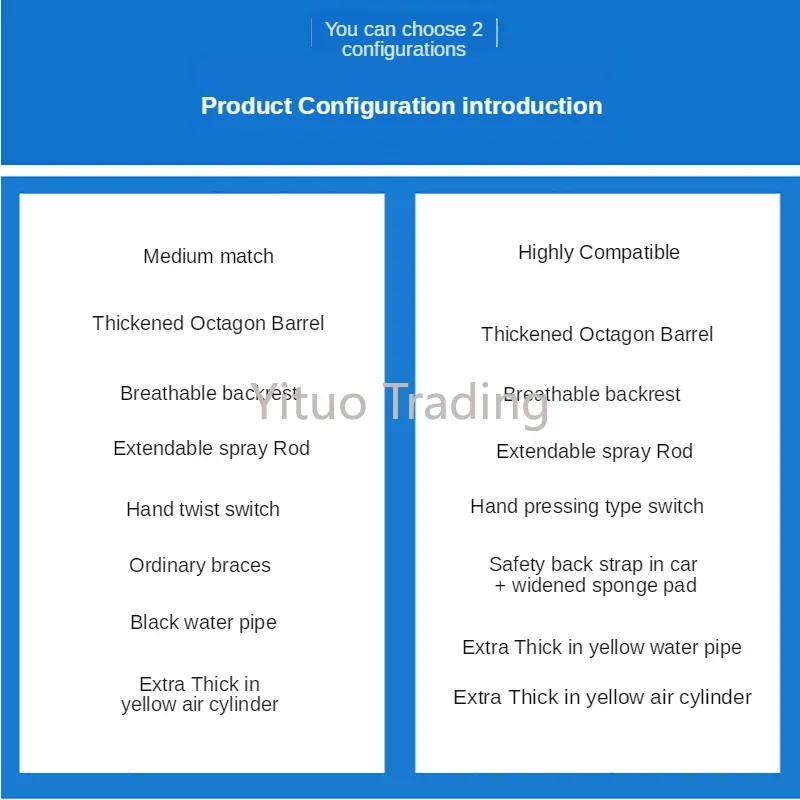 You can choose 2 configurations

Product Configuration introduction

Medium match

Thickened Octagon Barrel

Breathable backrest

Extendable spray Rod

Hand twist switch

Ordinary braces

Black water pipe

Extra Thick in yellow air cylinder

Highly Compatible

Thickened Octagon Barrel

Breathable backrest

Extendable spray Rod

Hand pressing type switch

Safety back strap in car + widened sponge pad

Extra Thick in yellow water pipe

Extra Thick in yellow air cylinder

Yituo Trading